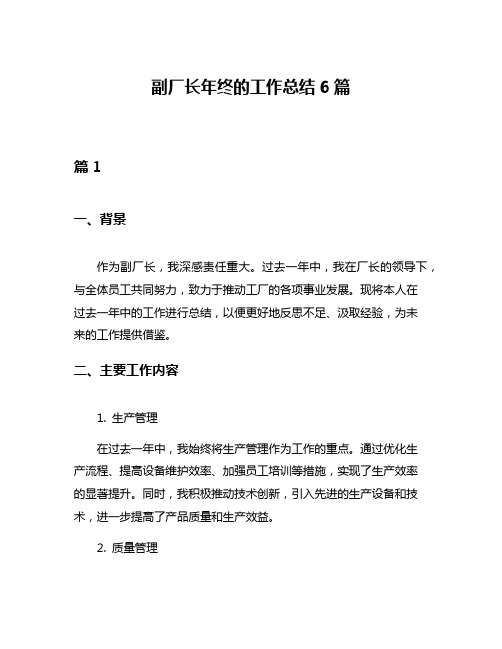 副厂长年终的工作总结 6 篇

篇 1

一、背景

作为副厂长，我深感责任重大。过去一年中，我在厂长的领导下，与全体员工共同努力，致力于推动工厂的各项事业发展。现将本人在过去一年中的工作进行总结，以便更好地反思不足、汲取经验，为未来的工作提供借鉴。

二、主要工作内容

1. 生产管理

在过去一年中，我始终将生产管理作为工作的重点。通过优化生产流程、提高设备维护效率、加强员工培训等措施，实现了生产效率的显著提升。同时，我积极推动技术创新，引入先进的生产设备和技术，进一步提高了产品质量和生产效益。

2. 质量管理